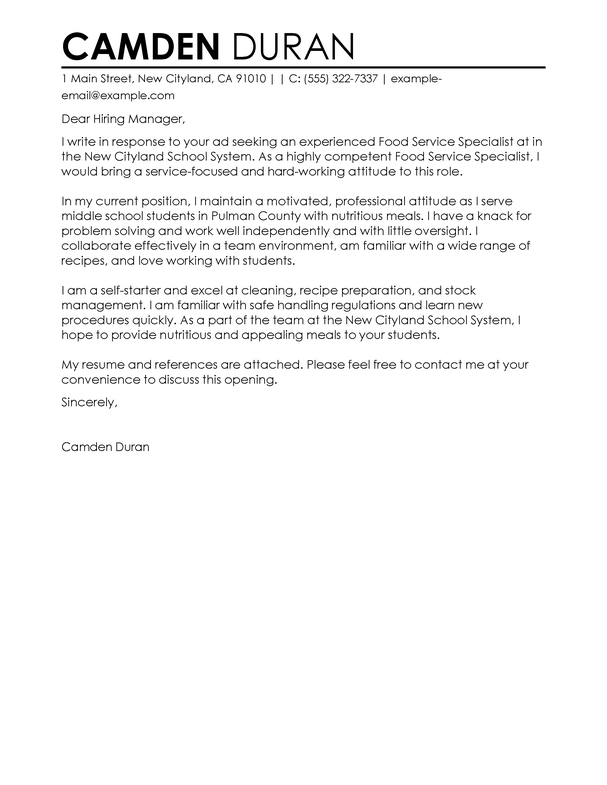 CAMDEN DURAN

1 Main Street, New Cityland, CA 91010 | | C: (555) 322-7337 | example-email@example.com

Dear Hiring Manager,

I write in response to your ad seeking an experienced Food Service Specialist at in the New Cityland School System. As a highly competent Food Service Specialist, I would bring a service-focused and hard-working attitude to this role.

In my current position, I maintain a motivated, professional attitude as I serve middle school students in Pulman County with nutritious meals. I have a knack for problem solving and work well independently and with little oversight. I collaborate effectively in a team environment, am familiar with a wide range of recipes, and love working with students.

I am a self-starter and excel at cleaning, recipe preparation, and stock management. I am familiar with safe handling regulations and learn new procedures quickly. As a part of the team at the New Cityland School System, I hope to provide nutritious and appealing meals to your students.

My resume and references are attached. Please feel free to contact me at your convenience to discuss this opening.

Sincerely,

Camden Duran